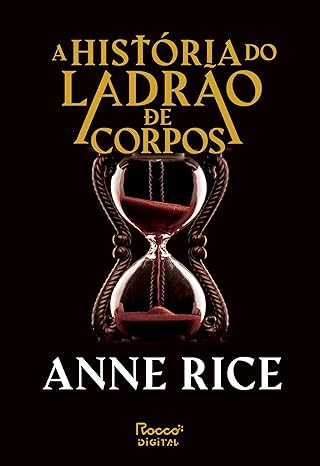 A HISTÓRIA DO LADRÃO DE CORPOS

ANNE RICE

Rocco DIGITAL